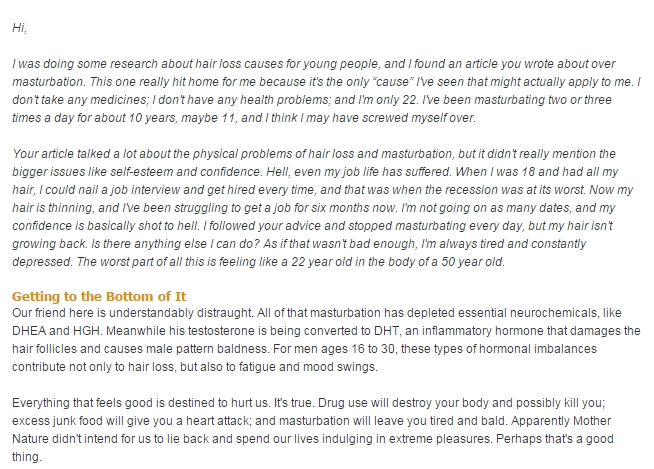 Hi,

I was doing some research about hair loss causes for young people, and I found an article you wrote about over masturbation. This one really hit home for me because it's the only "cause" I've seen that might actually apply to me. I don't take any medicines; I don't have any health problems; and I'm only 22. I've been masturbating two or three times a day for about 10 years, maybe 11, and I think I may have screwed myself over.

Your article talked a lot about the physical problems of hair loss and masturbation, but it didn't really mention the bigger issues like self-esteem and confidence. Hell, even my job life has suffered. When I was 18 and had all my hair, I could nail a job interview and get hired every time, and that was when the recession was at its worst. Now my hair is thinning, and I've been struggling to get a job for six months now. I'm not going on as many dates, and my confidence is basically shot to hell. I followed your advice and stopped masturbating every day, but my hair isn't growing back. Is there anything else I can do? As if that wasn't bad enough, I'm always tired and constantly depressed. The worst part of all this is feeling like a 22 year old in the body of a 50 year old.

Getting to the Bottom of It
Our friend here is understandably distraught. All of that masturbation has depleted essential neurochemicals, like DHEA and HGH. Meanwhile his testosterone is being converted to DHT, an inflammatory hormone that damages the hair follicles and causes male pattern baldness. For men ages 16 to 30, these types of hormonal imbalances contribute not only to hair loss, but also to fatigue and mood swings.

Everything that feels good is destined to hurt us. It's true. Drug use will destroy your body and possibly kill you; excess junk food will give you a heart attack; and masturbation will leave you tired and bald. Apparently Mother Nature didn't intend for us to lie back and spend our lives indulging in extreme pleasures. Perhaps that's a good thing.